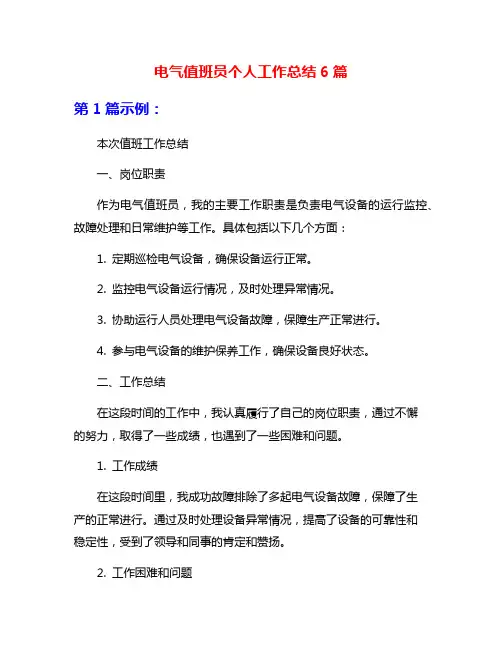 电气值班员个人工作总结 6 篇

第 1 篇示例：

本次值班工作总结

一、岗位职责

作为电气值班员，我的主要工作职责是负责电气设备的运行监控、故障处理和日常维护等工作。具体包括以下几个方面：

1. 定期巡检电气设备，确保设备运行正常。

2. 监控电气设备运行情况，及时处理异常情况。

3. 协助运行人员处理电气设备故障，保障生产正常进行。

4. 参与电气设备的维护保养工作，确保设备良好状态。

二、工作总结

在这段时间的工作中，我认真履行了自己的岗位职责，通过不懈的努力，取得了一些成绩，也遇到了一些困难和问题。

1. 工作成绩

在这段时间里，我成功故障排除了多起电气设备故障，保障了生产的正常进行。通过及时处理设备异常情况，提高了设备的可靠性和稳定性，受到了领导和同事的肯定和赞扬。

2. 工作困难和问题